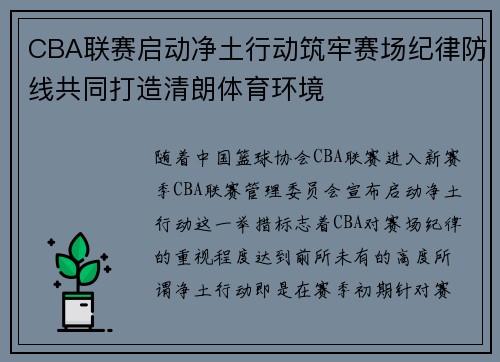 CBA联赛启动净土行动筑牢赛场纪律防线共同打造清朗体育环境

随着中国篮球协会CBA联赛进入新赛季CBA联赛管理委员会宣布启动净土行动这一举措标志着CBA对赛场纪律的重视程度达到前所未有的高度所谓净土行动即是在赛季初期针对赛